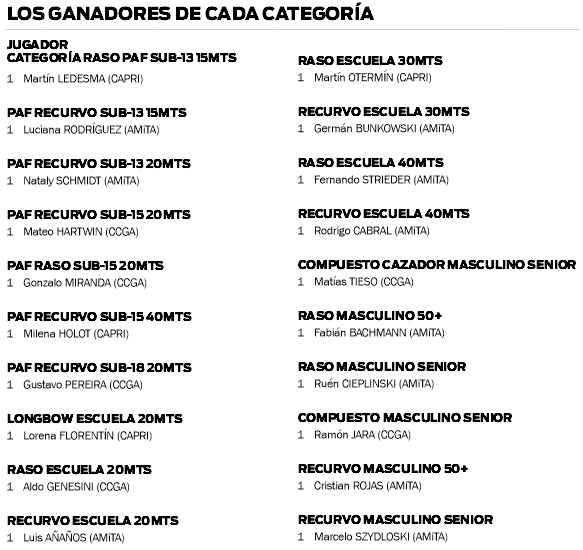 LOS GANADORES DE CADA CATEGORÍA

JUGADOR
CATEGORÍA RASO PAF SUB-13 15MTS
1 Martín LEDESMA (CAPRI)

PAF RECURVO SUB-13 15MTS
1 Luciana RODRÍGUEZ (AMiTA)

PAF RECURVO SUB-13 20MTS
1 Nataly SCHMIDT (AMiTA)

PAF RECURVO SUB-15 20MTS
1 Mateo HARTWIN (CCGA)

PAF RASO SUB-15 20MTS
1 Gonzalo MIRANDA (CCGA)

PAF RECURVO SUB-15 40MTS
1 Milena HOLOT (CAPRI)

PAF RECURVO SUB-18 20MTS
1 Gustavo PEREIRA (CCGA)

LONGBOW ESCUELA 20MTS
1 Lorena FLORENTÍN (CAPRI)

RASO ESCUELA 20MTS
1 Aldo GENESINI (CCGA)

RECURVO ESCUELA 20MTS
1 Luis AÑAÑOS (AMiTA)

RASO ESCUELA 30MTS
1 Martín OTERMÍN (CAPRI)

RECURVO ESCUELA 30MTS
1 Germán BUNKOWSKI (AMiTA)

RASO ESCUELA 40MTS
1 Fernando STRIEDER (AMiTA)

RECURVO ESCUELA 40MTS
1 Rodrigo CABRAL (AMiTA)

COMPUESTO CAZADOR MASCULINO SENIOR
1 Matías TIESO (CCGA)

RASO MASCULINO 50+
1 Fabián BACHMANN (AMiTA)

RASO MASCULINO SENIOR
1 Ruén CIEPLINSKI (AMiTA)

COMPUESTO MASCULINO SENIOR
1 Ramón JARA (CCGA)

RECURVO MASCULINO 50+
1 Cristian ROJAS (AMiTA)

RECURVO MASCULINO SENIOR
1 Marcelo SZYDLOSKI (AMiTA)